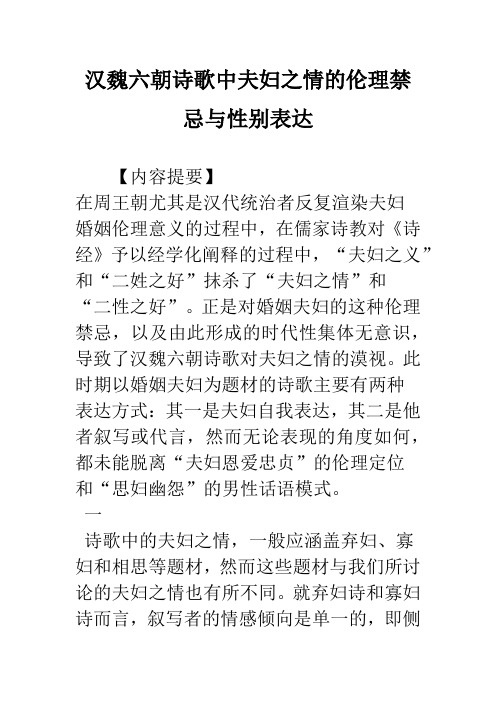 汉魏六朝诗歌中夫妇之情的伦理禁忌与性别表达

【内容提要】

在周王朝尤其是汉代统治者反复渲染夫妇婚姻伦理意义的过程中，在儒家诗教对《诗经》予以经学化阐释的过程中，“夫妇之义”和“二姓之好”抹杀了“夫妇之情”和“二性之好”。正是对婚姻夫妇的这种伦理禁忌，以及由此形成的时代性集体无意识，导致了汉魏六朝诗歌对夫妇之情的漠视。此时期以婚姻夫妇为题材的诗歌主要有两种表达方式：其一是夫妇自我表达，其二是他者叙写或代言，然而无论表现的角度如何，都未能脱离“夫妇恩爱忠贞”的伦理定位和“思妇幽怨”的男性话语模式。

一

诗歌中的夫妇之情，一般应涵盖弃妇、寡妇和相思等题材，然而这些题材与我们所讨论的夫妇之情也有所不同。就弃妇诗和寡妇诗而言，叙写者的情感倾向是单一的，即侧